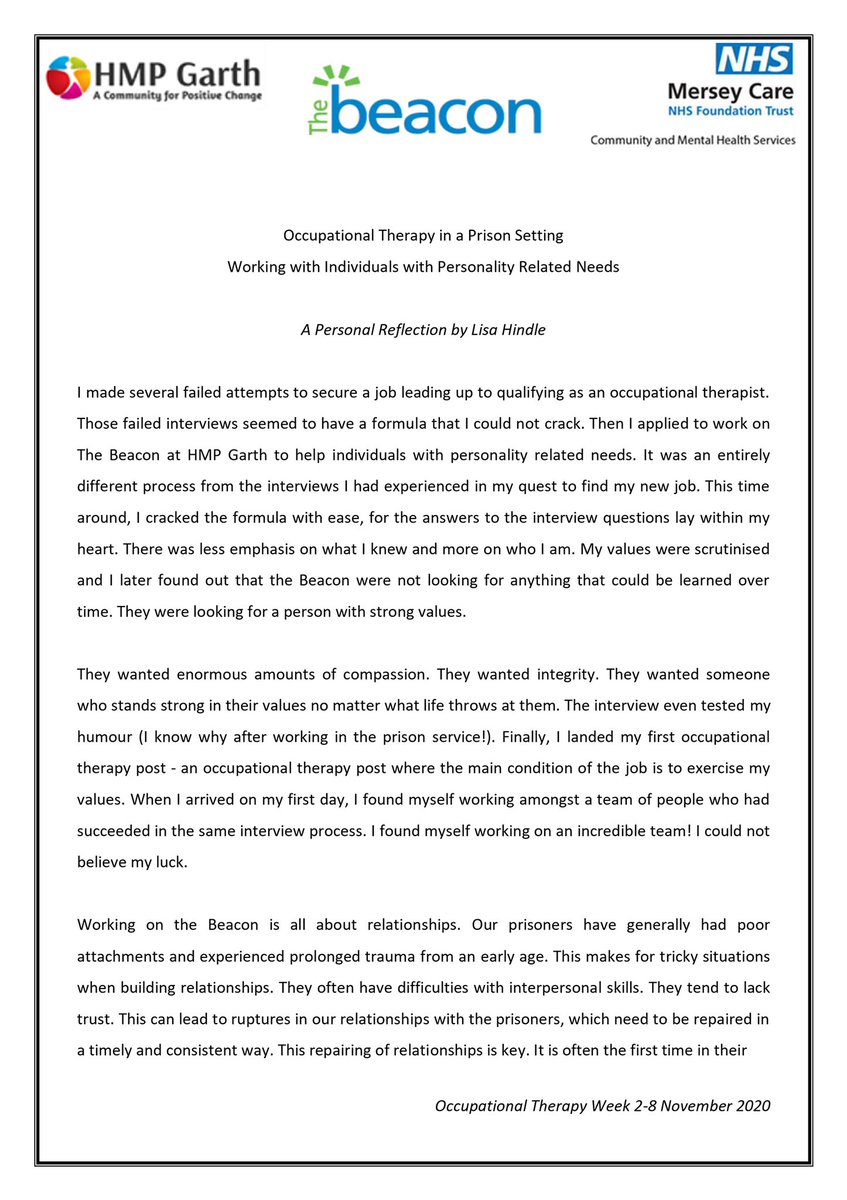 HMP Garth
A Community for Positive Change

The beacon

NHS
Mersey Care
NHS Foundation Trust
Community and Mental Health Services

Occupational Therapy in a Prison Setting
Working with Individuals with Personality Related Needs

A Personal Reflection by Lisa Hindle

I made several failed attempts to secure a job leading up to qualifying as an occupational therapist. Those failed interviews seemed to have a formula that I could not crack. Then I applied to work on The Beacon at HMP Garth to help individuals with personality related needs. It was an entirely different process from the interviews I had experienced in my quest to find my new job. This time around, I cracked the formula with ease, for the answers to the interview questions lay within my heart. There was less emphasis on what I knew and more on who I am. My values were scrutinised and I later found out that the Beacon were not looking for anything that could be learned over time. They were looking for a person with strong values.

They wanted enormous amounts of compassion. They wanted integrity. They wanted someone who stands strong in their values no matter what life throws at them. The interview even tested my humour (I know why after working in the prison service!). Finally, I landed my first occupational therapy post - an occupational therapy post where the main condition of the job is to exercise my values. When I arrived on my first day, I found myself working amongst a team of people who had succeeded in the same interview process. I found myself working on an incredible team! I could not believe my luck.

Working on the Beacon is all about relationships. Our prisoners have generally had poor attachments and experienced prolonged trauma from an early age. This makes for tricky situations when building relationships. They often have difficulties with interpersonal skills. They tend to lack trust. This can lead to ruptures in our relationships with the prisoners, which need to be repaired in a timely and consistent way. This repairing of relationships is key. It is often the first time in their

Occupational Therapy Week 2-8 November 2020